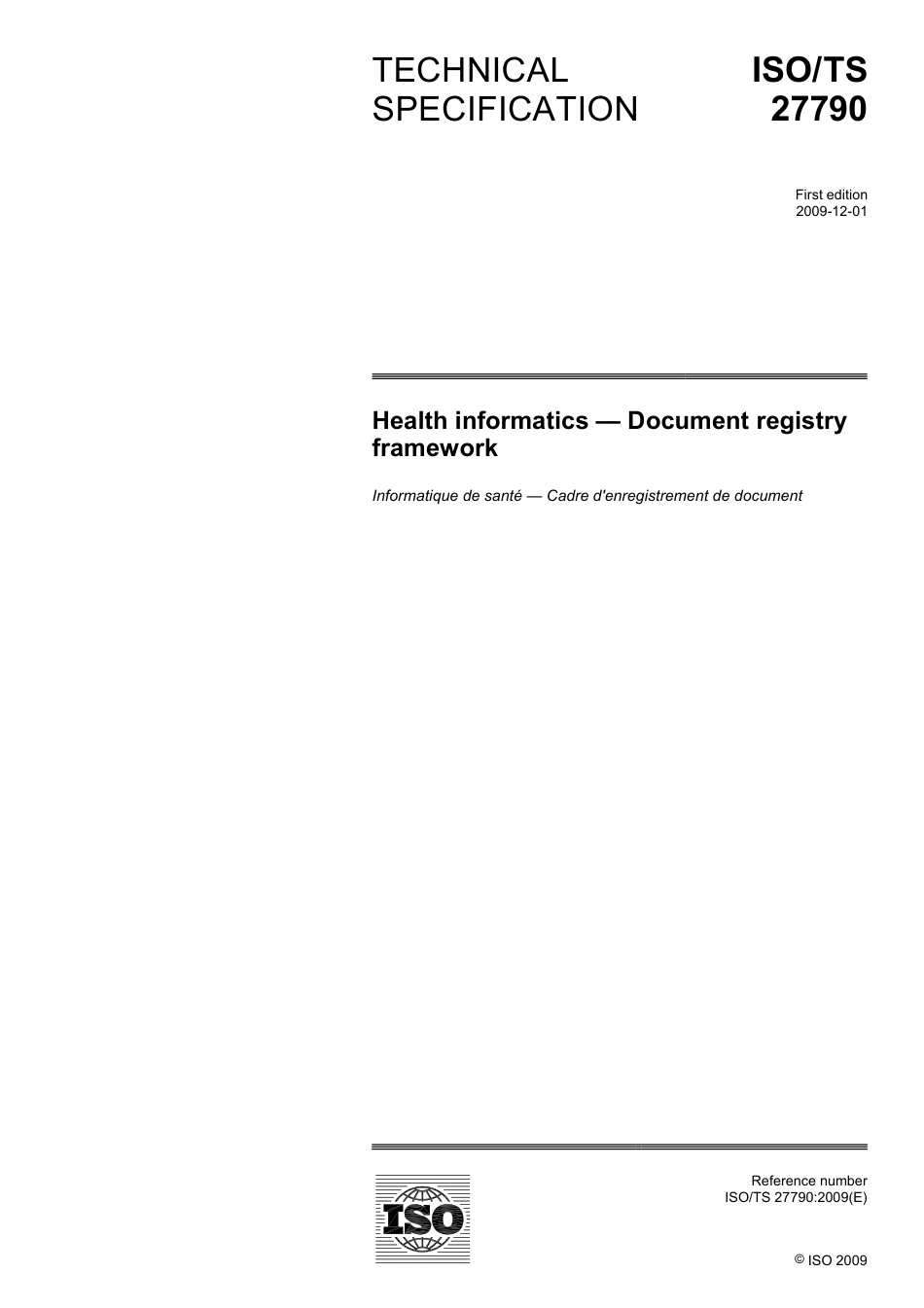 TECHNICAL SPECIFICATION

ISO/TS 27790

First edition
2009-12-01

Health informatics — Document registry framework

Informatique de santé — Cadre d'enregistrement de document

ISO

Reference number
ISO/TS 27790:2009(E)

© ISO 2009